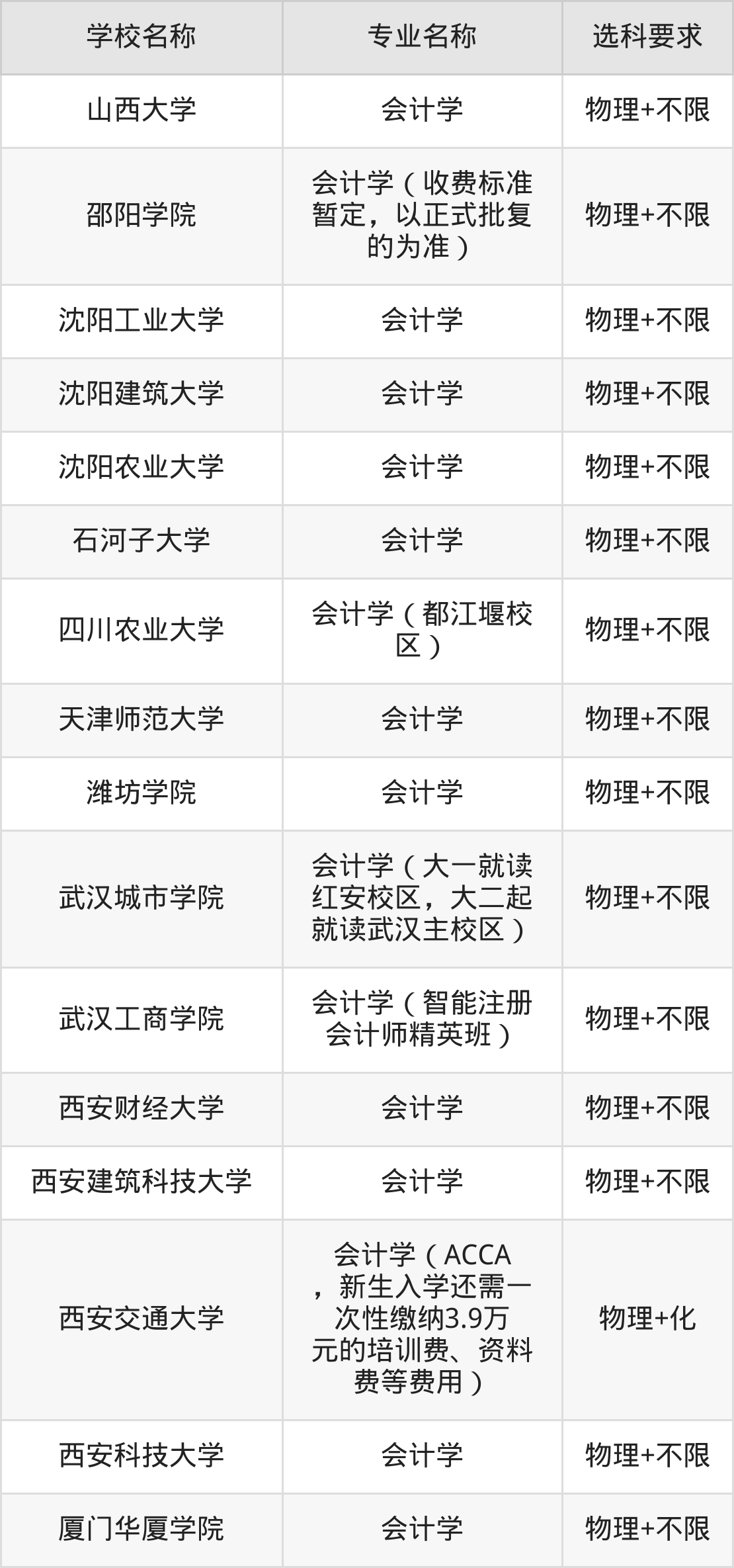 | 学校名称 | 专业名称 | 选科要求 |
|---|---|---|
| 山西大学 | 会计学 | 物理+不限 |
| 邵阳学院 | 会计学（收费标准暂定，以正式批复的为准） | 物理+不限 |
| 沈阳工业大学 | 会计学 | 物理+不限 |
| 沈阳建筑大学 | 会计学 | 物理+不限 |
| 沈阳农业大学 | 会计学 | 物理+不限 |
| 石河子大学 | 会计学 | 物理+不限 |
| 四川农业大学 | 会计学（都江堰校区） | 物理+不限 |
| 天津师范大学 | 会计学 | 物理+不限 |
| 潍坊学院 | 会计学 | 物理+不限 |
| 武汉城市学院 | 会计学（大一就读红安校区，大二起就读武汉主校区） | 物理+不限 |
| 武汉工商学院 | 会计学（智能注册会计师精英班） | 物理+不限 |
| 西安财经大学 | 会计学 | 物理+不限 |
| 西安建筑科技大学 | 会计学 | 物理+不限 |
| 西安交通大学 | 会计学（ACCA，新生入学还需一次性缴纳3.9万元的培训费、资料费等费用） | 物理+化 |
| 西安科技大学 | 会计学 | 物理+不限 |
| 厦门华厦学院 | 会计学 | 物理+不限 |